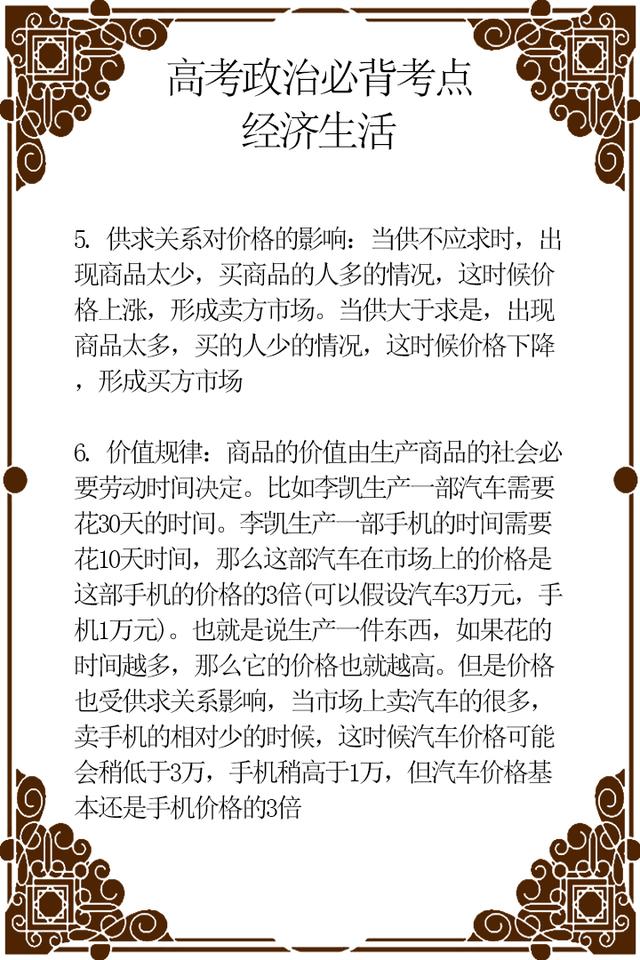 高考政治必背考点
经济生活

5. 供求关系对价格的影响：当供不应求时，出现商品太少，买商品的人多的情况，这时候价格上涨，形成卖方市场。当供大于求是，出现商品太多，买的人少的情况，这时候价格下降，形成买方市场

6. 价值规律：商品的价值由生产商品的社会必要劳动时间决定。比如李凯生产一部汽车需要花30天的时间。李凯生产一部手机的时间需要花10天时间，那么这部汽车在市场上的价格是这部手机的价格的3倍(可以假设汽车3万元，手机1万元)。也就是说生产一件东西，如果花的时间越多，那么它的价格也就越高。但是价格也受供求关系影响，当市场上卖汽车的很多，卖手机的相对少的时候，这时候汽车价格可能会稍低于3万，手机稍高于1万，但汽车价格基本还是手机价格的3倍